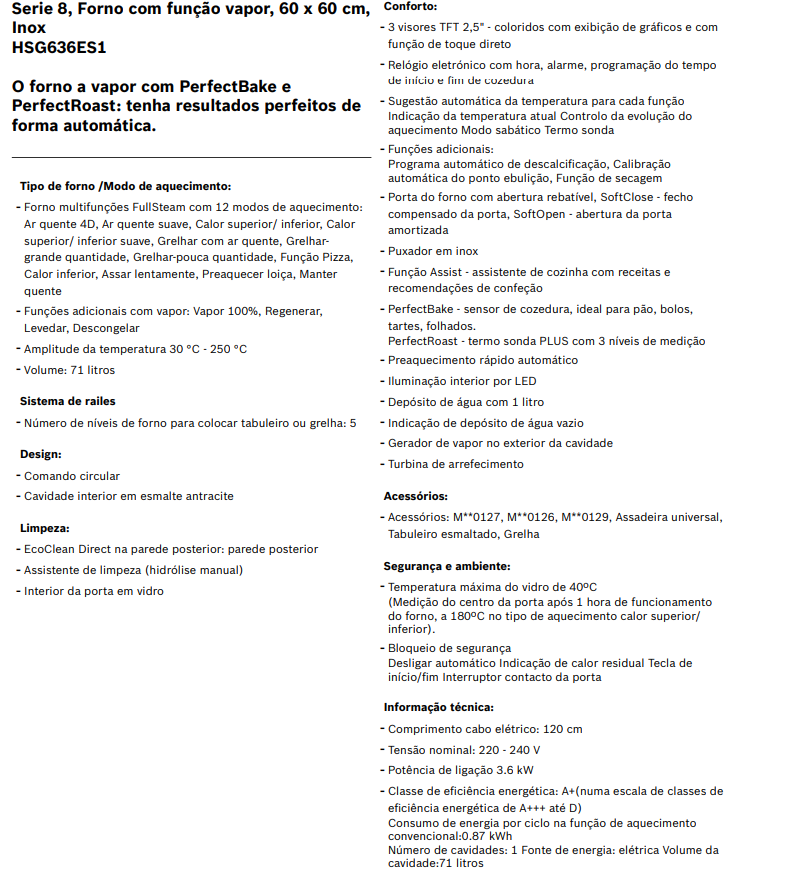 Serie 8, Forno com função vapor, 60 x 60 cm, Inox
HSG636ES1

O forno a vapor com PerfectBake e PerfectRoast: tenha resultados perfeitos de forma automática.

Tipo de forno /Modo de aquecimento:
- Forno multifunções FullSteam com 12 modos de aquecimento: Ar quente 4D, Ar quente suave, Calor superior/ inferior, Calor superior/ inferior suave, Grelhar com ar quente, Grelhar-grande quantidade, Grelhar-pouca quantidade, Função Pizza, Calor inferior, Assar lentamente, Preaquecer loiça, Manter quente
- Funções adicionais com vapor: Vapor 100%, Regenerar, Levedar, Descongelar
- Amplitude da temperatura 30 °C - 250 °C
- Volume: 71 litros

Sistema de railes
- Número de níveis de forno para colocar tabuleiro ou grelha: 5

Design:
- Comando circular
- Cavidade interior em esmalte antracite

Limpeza:
- EcoClean Direct na parede posterior: parede posterior
- Assistente de limpeza (hidrólise manual)
- Interior da porta em vidro

Conforto:
- 3 visores TFT 2,5" - coloridos com exibição de gráficos e com função de toque direto
- Relógio eletrónico com hora, alarme, programação do tempo de início e fim de cozedura
- Sugestão automática da temperatura para cada função Indicação da temperatura atual Controlo da evolução do aquecimento Modo sabático Termo sonda
- Funções adicionais:
Programa automático de descalcificação, Calibração automática do ponto ebulição, Função de secagem
- Porta do forno com abertura rebatível, SoftClose - fecho compensado da porta, SoftOpen - abertura da porta amortizada
- Puxador em inox
- Função Assist - assistente de cozinha com receitas e recomendações de confeção
- PerfectBake - sensor de cozedura, ideal para pão, bolos, tartes, folhados.
PerfectRoast - termo sonda PLUS com 3 níveis de medição
- Preaquecimento rápido automático
- Iluminação interior por LED
- Depósito de água com 1 litro
- Indicação de depósito de água vazio
- Gerador de vapor no exterior da cavidade
- Turbina de arrefecimento

Acessórios:
- Acessórios: M**0127, M**0126, M**0129, Assadeira universal, Tabuleiro esmaltado, Grelha

Segurança e ambiente:
- Temperatura máxima do vidro de 40ºC
(Medição do centro da porta após 1 hora de funcionamento do forno, a 180ºC no tipo de aquecimento calor superior/ inferior).
- Bloqueio de segurança
Desligar automático Indicação de calor residual Tecla de início/fim Interruptor contacto da porta

Informação técnica:
- Comprimento cabo elétrico: 120 cm
- Tensão nominal: 220 - 240 V
- Potência de ligação 3.6 kW
- Classe de eficiência energética: A+(numa escala de classes de eficiência energética de A+++ até D)
Consumo de energia por ciclo na função de aquecimento convencional:0.87 kWh
Número de cavidades: 1 Fonte de energia: elétrica Volume da cavidade:71 litros